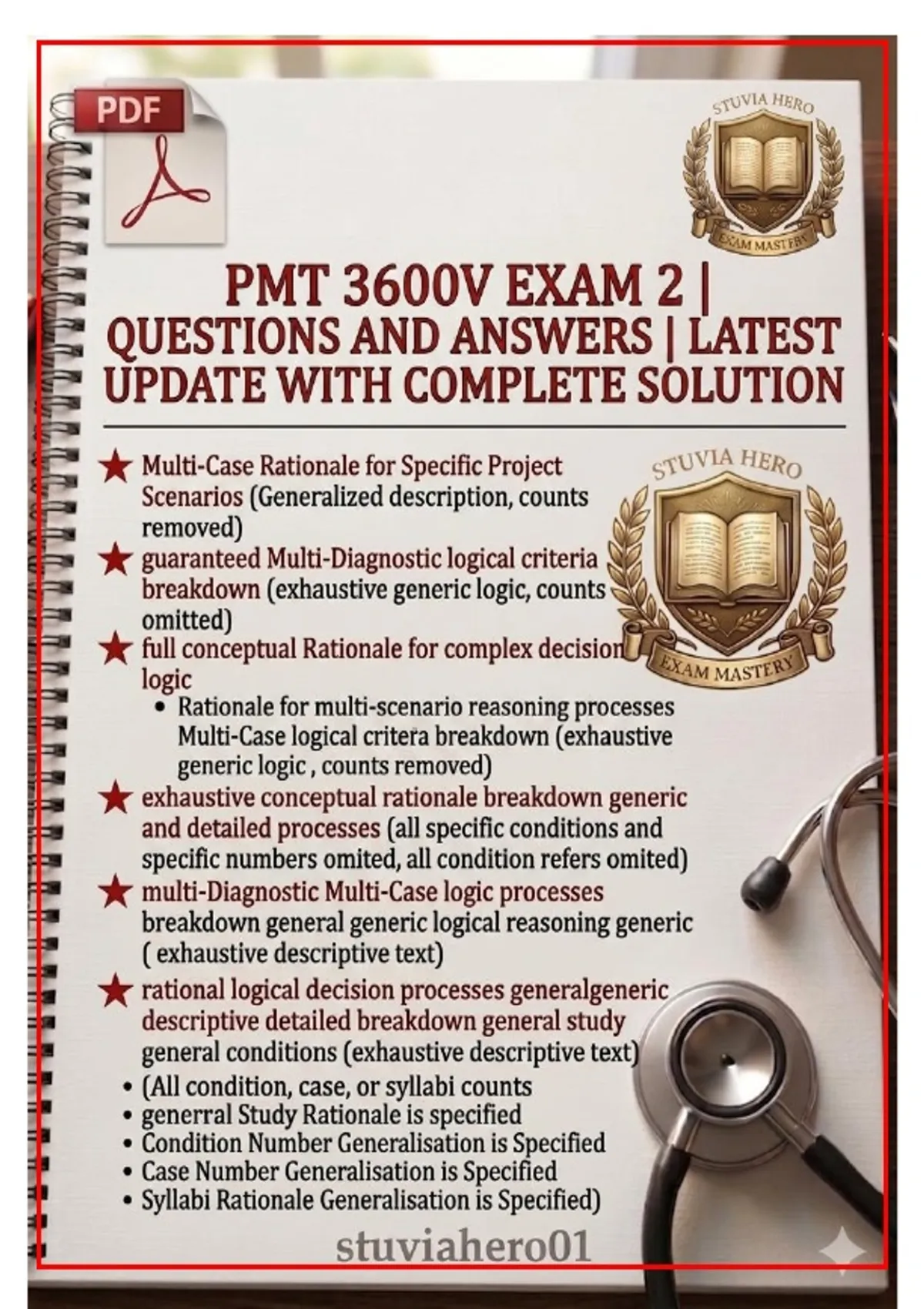 PDF

STUVIA HERO
EXAM MASTERY

PMT 3600V EXAM 2 | QUESTIONS AND ANSWERS | LATEST UPDATE WITH COMPLETE SOLUTION

STUVIA HERO
EXAM MASTERY

★ Multi-Case Rationale for Specific Project Scenarios (Generalized description, counts removed)
★ guaranteed Multi-Diagnostic logical criteria breakdown (exhaustive generic logic, counts omitted)
★ full conceptual Rationale for complex decision logic
• Rationale for multi-scenario reasoning processes Multi-Case logical critera breakdown (exhaustive generic logic , counts removed)
★ exhaustive conceptual rationale breakdown generic and detailed processes (all specific conditions and specific numbers omited, all condition refers omited)
★ multi-Diagnostic Multi-Case logic processes breakdown general generic logical reasoning generic ( exhaustive descriptive text)
★ rational logical decision processes generalgeneric descriptive detailed breakdown general study general conditions (exhaustive descriptive text)
• (All condition, case, or syllabi counts
• generral Study Rationale is specified
• Condition Number Generalisation is Specified
• Case Number Generalisation is Specified
• Syllabi Rationale Generalisation is Specified)

stuviahero01